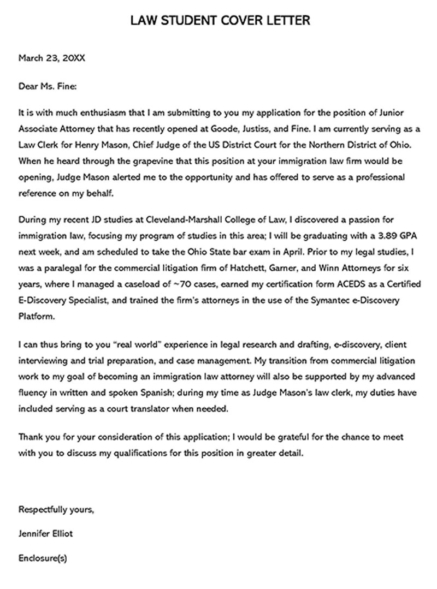 LAW STUDENT COVER LETTER

March 23, 20XX

Dear Ms. Fine:

It is with much enthusiasm that I am submitting to you my application for the position of Junior Associate Attorney that has recently opened at Goode, Justiss, and Fine. I am currently serving as a Law Clerk for Henry Mason, Chief Judge of the US District Court for the Northern District of Ohio. When he heard through the grapevine that this position at your immigration law firm would be opening, Judge Mason alerted me to the opportunity and has offered to serve as a professional reference on my behalf.

During my recent JD studies at Cleveland-Marshall College of Law, I discovered a passion for immigration law, focusing my program of studies in this area; I will be graduating with a 3.89 GPA next week, and am scheduled to take the Ohio State bar exam in April. Prior to my legal studies, I was a paralegal for the commercial litigation firm of Hatchett, Garner, and Winn Attorneys for six years, where I managed a caseload of ~70 cases, earned my certification form ACEDS as a Certified E-Discovery Specialist, and trained the firm's attorneys in the use of the Symantec e-Discovery Platform.

I can thus bring to you "real world" experience in legal research and drafting, e-discovery, client interviewing and trial preparation, and case management. My transition from commercial litigation work to my goal of becoming an immigration law attorney will also be supported by my advanced fluency in written and spoken Spanish; during my time as Judge Mason's law clerk, my duties have included serving as a court translator when needed.

Thank you for your consideration of this application; I would be grateful for the chance to meet with you to discuss my qualifications for this position in greater detail.

Respectfully yours,

Jennifer Elliot

Enclosure(s)